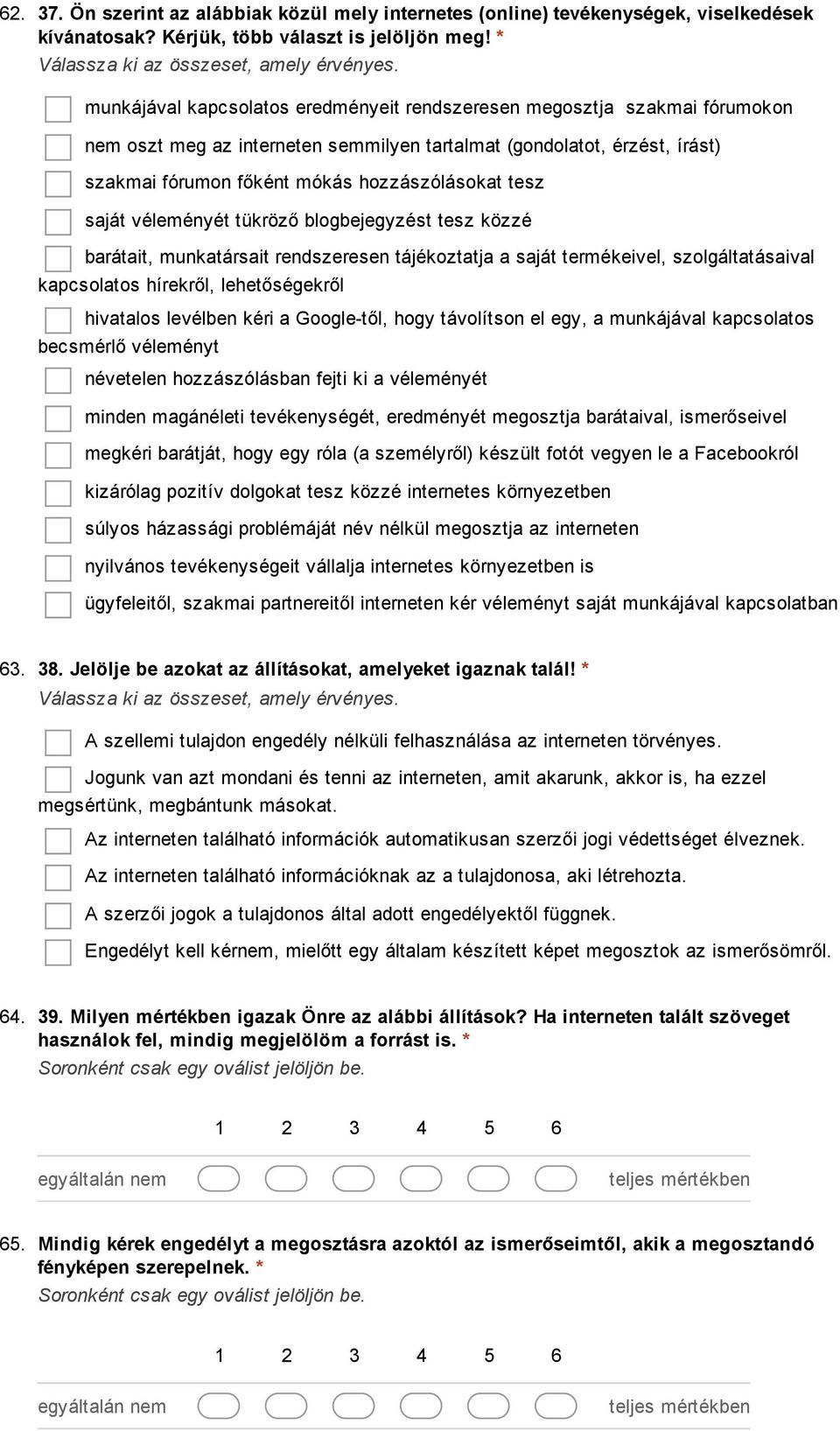 62. 37. Ön szerint az alábbiak közül mely internetes (online) tevékenységek, viselkedések kívánatosak? Kérjük, több választ is jelöljön meg! *
Válassza ki az összeset, amely érvényes.

munkájával kapcsolatos eredményeit rendszeresen megosztja szakmai fórumokon
nem oszt meg az interneten semmilyen tartalmat (gondolatot, érzést, írást)
szakmai fórumon főként mókás hozzászólásokat tesz
saját véleményét tükröző blogbejegyzést tesz közzé
barátait, munkatársait rendszeresen tájékoztatja a saját termékeivel, szolgáltatásaival kapcsolatos hírekről, lehetőségekről
hivatalos levélben kéri a Google-től, hogy távolítson el egy, a munkájával kapcsolatos becsmérlő véleményt
névetelen hozzászólásban fejti ki a véleményét
minden magánéleti tevékenységét, eredményét megosztja barátaival, ismerőseivel
megkéri barátját, hogy egy róla (a személyről) készült fotót vegyen le a Facebookról
kizárólag pozitív dolgokat tesz közzé internetes környezetben
súlyos házassági problémáját név nélkül megosztja az interneten
nyilvános tevékenységeit vállalja internetes környezetben is
ügyfeleitől, szakmai partnereitől interneten kér véleményt saját munkájával kapcsolatban

63. 38. Jelölje be azokat az állításokat, amelyeket igaznak talál! *
Válassza ki az összeset, amely érvényes.

A szellemi tulajdon engedély nélküli felhasználása az interneten törvényes.
Jogunk van azt mondani és tenni az interneten, amit akarunk, akkor is, ha ezzel megsértünk, megbántunk másokat.
Az interneten található információk automatikusan szerzői jogi védettséget élveznek.
Az interneten található információknak az a tulajdonosa, aki létrehozta.
A szerzői jogok a tulajdonos által adott engedélyektől függnek.
Engedélyt kell kérnem, mielőtt egy általam készített képet megosztok az ismerősömről.

64. 39. Milyen mértékben igazak Önre az alábbi állítások? Ha interneten talált szöveget használok fel, mindig megjelölöm a forrást is. *
Soronként csak egy oválist jelöljön be.

1 2 3 4 5 6
egyáltalán nem teljes mértékben

65. Mindig kérek engedélyt a megosztásra azoktól az ismerőseimtől, akik a megosztandó fényképen szerepelnek. *
Soronként csak egy oválist jelöljön be.

1 2 3 4 5 6
egyáltalán nem teljes mértékben